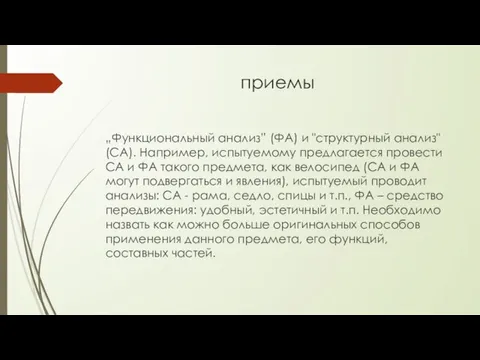 приемы

„Функциональный анализ" (ФА) и "структурный анализ" (СА). Например, испытуемому предлагается провести СА и ФА такого предмета, как велосипед (СА и ФА могут подвергаться и явления), испытуемый проводит анализы: СА - рама, седло, спицы и т.п., ФА – средство передвижения: удобный, эстетичный и т.п. Необходимо назвать как можно больше оригинальных способов применения данного предмета, его функций, составных частей.